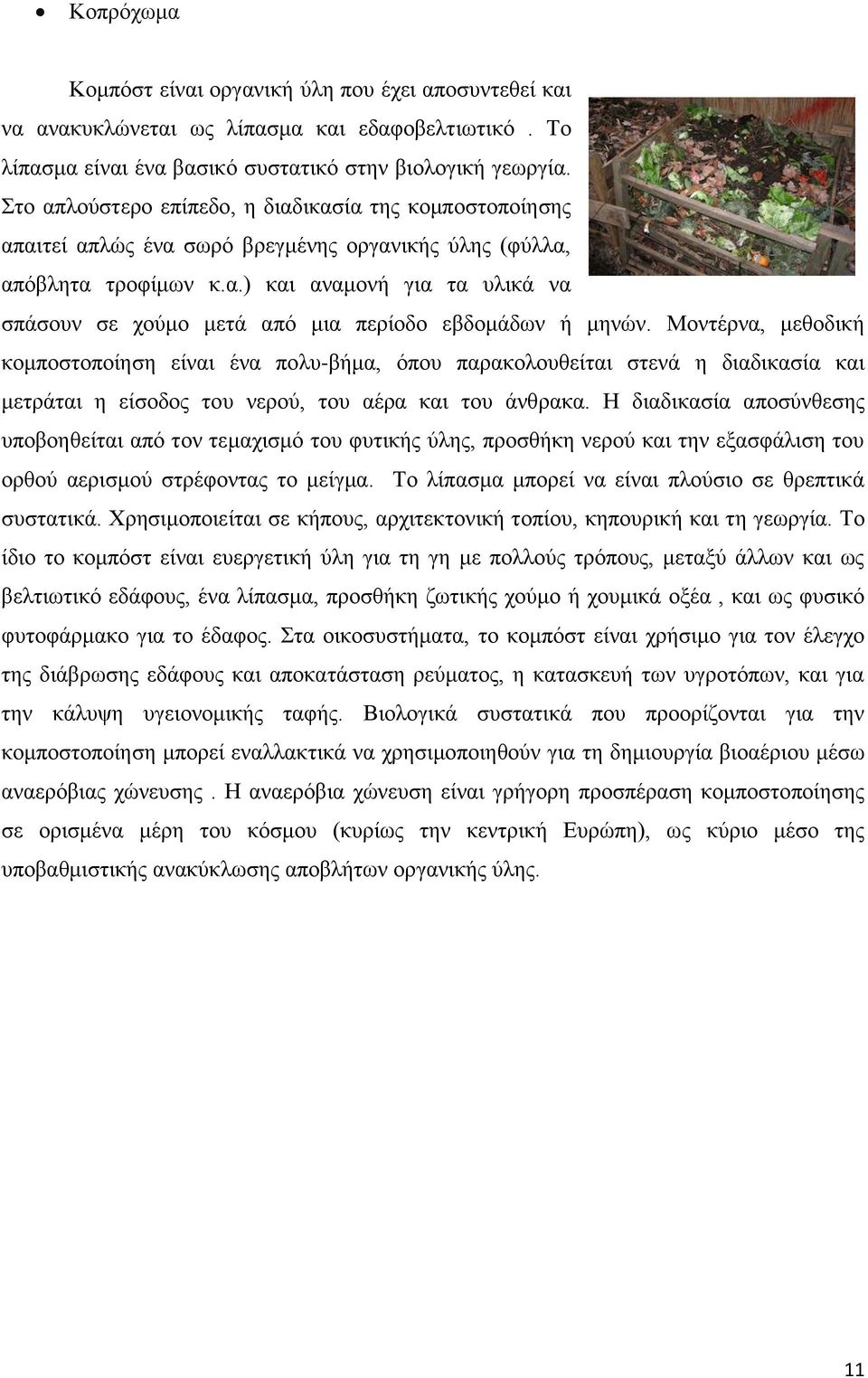 • Κοπρόχωμα

Κομπόστ είναι οργανική ύλη που έχει αποσυντεθεί και να ανακυκλώνεται ως λίπασμα και εδαφοβελτιωτικό . Το λίπασμα είναι ένα βασικό συστατικό στην βιολογική γεωργία. Στο απλούστερο επίπεδο, η διαδικασία της κομποστοποίησης απαιτεί απλώς ένα σωρό βρεγμένης οργανικής ύλης (φύλλα, απόβλητα τροφίμων κ.α.) και αναμονή για τα υλικά να σπάσουν σε χούμο μετά από μια περίοδο εβδομάδων ή μηνών. Μοντέρνα, μεθοδική κομποστοποίηση είναι ένα πολυ-βήμα, όπου παρακολουθείται στενά η διαδικασία και μετράται η είσοδος του νερού, του αέρα και του άνθρακα. Η διαδικασία αποσύνθεσης υποβοηθείται από τον τεμαχισμό του φυτικής ύλης, προσθήκη νερού και την εξασφάλιση του ορθού αερισμού στρέφοντας το μείγμα. Το λίπασμα μπορεί να είναι πλούσιο σε θρεπτικά συστατικά. Χρησιμοποιείται σε κήπους, αρχιτεκτονική τοπίου, κηπουρική και τη γεωργία. Το ίδιο το κομπόστ είναι ευεργετική ύλη για τη γη με πολλούς τρόπους, μεταξύ άλλων και ως βελτιωτικό εδάφους, ένα λίπασμα, προσθήκη ζωτικής χούμο ή χουμικά οξέα , και ως φυσικό φυτοφάρμακο για το έδαφος. Στα οικοσυστήματα, το κομπόστ είναι χρήσιμο για τον έλεγχο της διάβρωσης εδάφους και αποκατάσταση ρεύματος, η κατασκευή των υγροτόπων, και για την κάλυψη υγειονομικής ταφής. Βιολογικά συστατικά που προορίζονται για την κομποστοποίηση μπορεί εναλλακτικά να χρησιμοποιηθούν για τη δημιουργία βιοαέριου μέσω αναερόβιας χώνευσης . Η αναερόβια χώνευση είναι γρήγορη προσπέραση κομποστοποίησης σε ορισμένα μέρη του κόσμου (κυρίως την κεντρική Ευρώπη), ως κύριο μέσο της υποβαθμιστικής ανακύκλωσης αποβλήτων οργανικής ύλης.

11